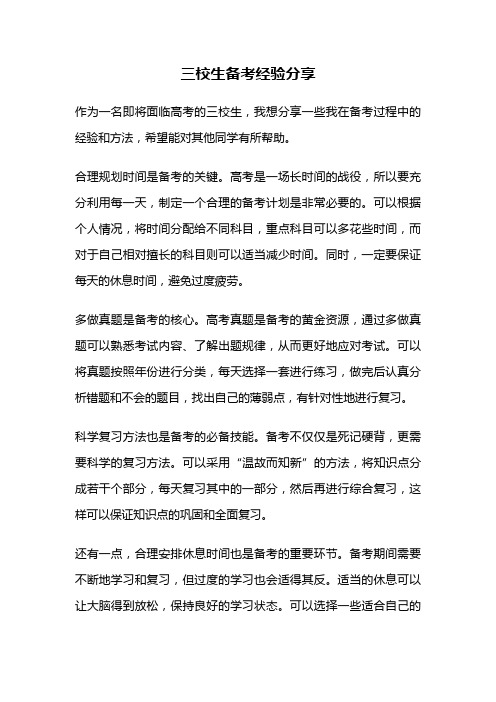 三校生备考经验分享

作为一名即将面临高考的三校生，我想分享一些我在备考过程中的经验和方法，希望能对其他同学有所帮助。

合理规划时间是备考的关键。高考是一场长时间的战役，所以要充分利用每一天，制定一个合理的备考计划是非常必要的。可以根据个人情况，将时间分配给不同科目，重点科目可以多花些时间，而对于自己相对擅长的科目则可以适当减少时间。同时，一定要保证每天的休息时间，避免过度疲劳。

多做真题是备考的核心。高考真题是备考的黄金资源，通过多做真题可以熟悉考试内容、了解出题规律，从而更好地应对考试。可以将真题按照年份进行分类，每天选择一套进行练习，做完后认真分析错题和不会的题目，找出自己的薄弱点，有针对性地进行复习。

科学复习方法也是备考的必备技能。备考不仅仅是死记硬背，更需要科学的复习方法。可以采用“温故而知新”的方法，将知识点分成若干个部分，每天复习其中的一部分，然后再进行综合复习，这样可以保证知识点的巩固和全面复习。

还有一点，合理安排休息时间也是备考的重要环节。备考期间需要不断地学习和复习，但过度的学习也会适得其反。适当的休息可以让大脑得到放松，保持良好的学习状态。可以选择一些适合自己的